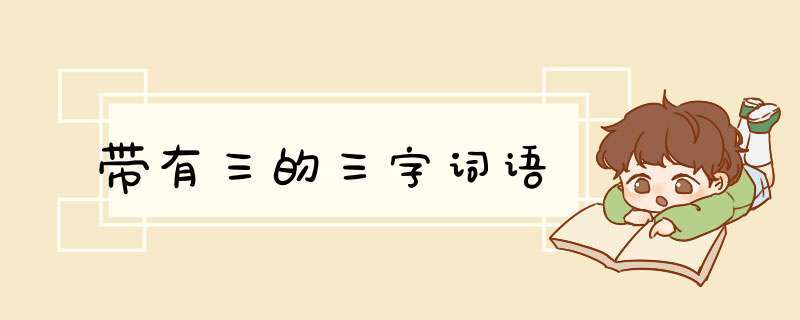 带有三的三字词语